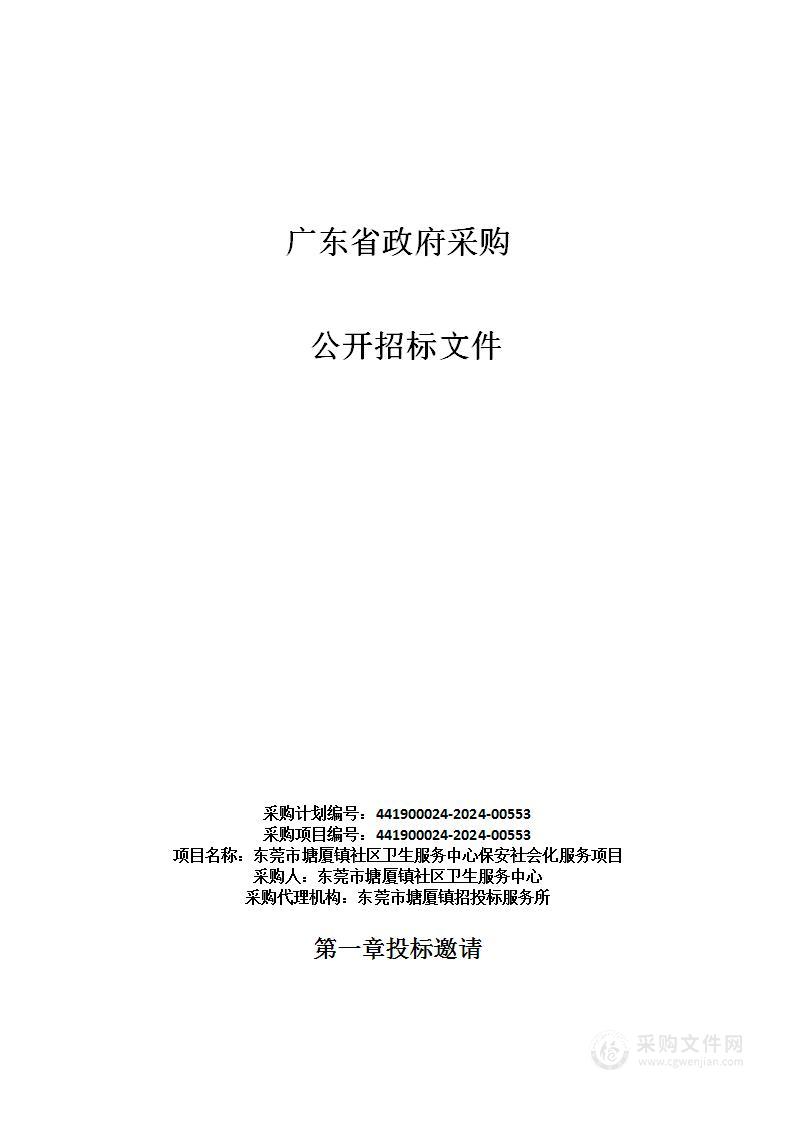 广东省政府采购

公开招标文件

采购计划编号：441900024-2024-00553
采购项目编号：441900024-2024-00553
项目名称：东莞市塘厦镇社区卫生服务中心保安社会化服务项目
采购人：东莞市塘厦镇社区卫生服务中心
采购代理机构：东莞市塘厦镇招投标服务所

第一章投标邀请

采购文件网
www.cgwenjian.com